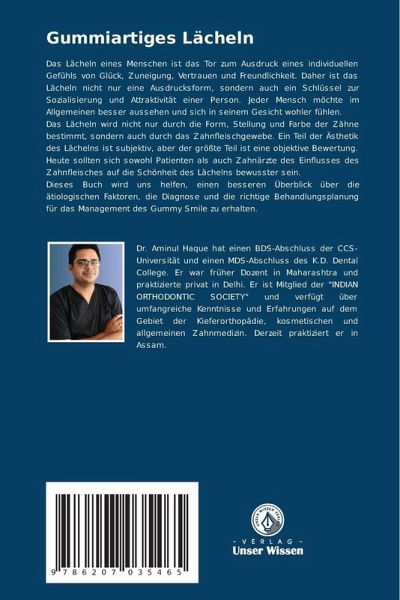 Gummiartiges Lächeln

Das Lächeln eines Menschen ist das Tor zum Ausdruck eines individuellen Gefühls von Glück, Zuneigung, Vertrauen und Freundlichkeit. Daher ist das Lächeln nicht nur eine Ausdrucksform, sondern auch ein Schlüssel zur Sozialisierung und Attraktivität einer Person. Jeder Mensch möchte im Allgemeinen besser aussehen und sich in seinem Gesicht wohler fühlen.
Das Lächeln wird nicht nur durch die Form, Stellung und Farbe der Zähne bestimmt, sondern auch durch das Zahnfleischgewebe. Ein Teil der Ästhetik des Lächelns ist subjektiv, aber der größte Teil ist eine objektive Bewertung. Heute sollten sich sowohl Patienten als auch Zahnärzte des Einflusses des Zahnfleisches auf die Schönheit des Lächelns bewusster sein.
Dieses Buch wird uns helfen, einen besseren Überblick über die ätiologischen Faktoren, die Diagnose und die richtige Behandlungsplanung für das Management des Gummy Smile zu erhalten.

Dr. Aminul Haque hat einen BDS-Abschluss der CCS-Universität und einen MDS-Abschluss des K.D. Dental College. Er war früher Dozent in Maharashtra und praktizierte privat in Delhi. Er ist Mitglied der "INDIAN ORTHODONTIC SOCIETY" und verfügt über umfangreiche Kenntnisse und Erfahrungen auf dem Gebiet der Kieferorthopädie, kosmetischen und allgemeinen Zahnmedizin. Derzeit praktiziert er in Assam.

9 786207 035465

UNSER WISSEN VERLAG
- VERLAG -
Unser Wissen